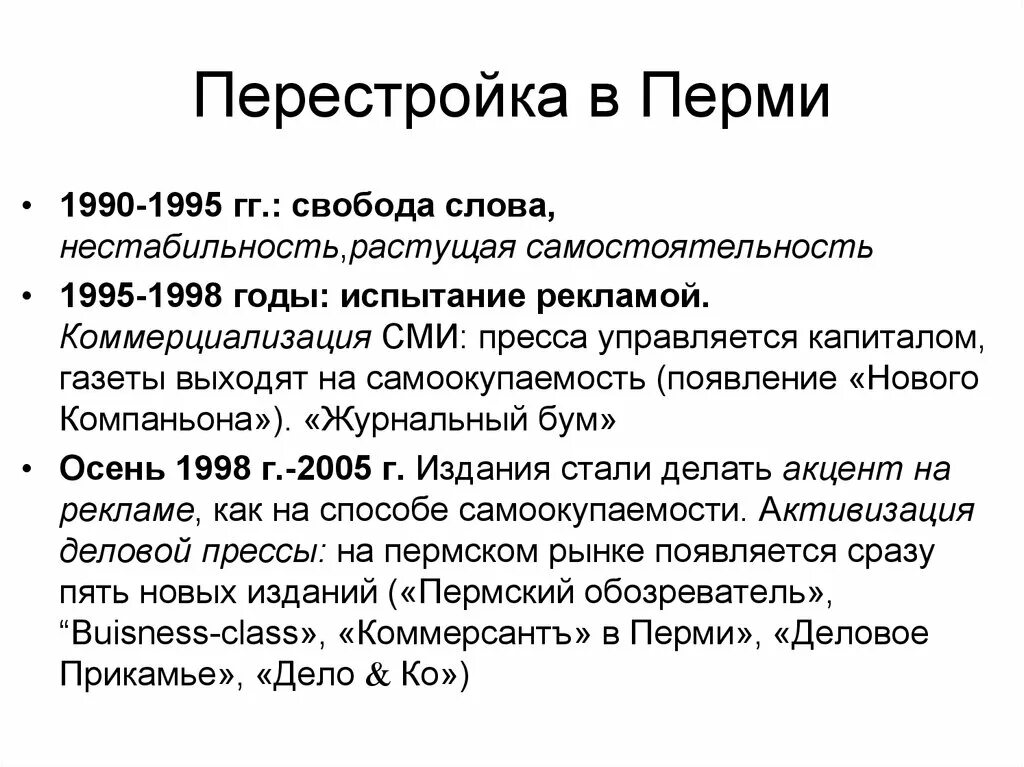 Перестройка в Перми

• 1990-1995 гг.: свобода слова, нестабильность,растущая самостоятельность

• 1995-1998 годы: испытание рекламой. Коммерциализация СМИ: пресса управляется капиталом, газеты выходят на самоокупаемость (появление «Нового Компаньона»). «Журнальный бум»

• Осень 1998 г.-2005 г. Издания стали делать акцент на рекламе, как на способе самоокупаемости. Активизация деловой прессы: на пермском рынке появляется сразу пять новых изданий («Пермский обозреватель», “Buisness-class», «Коммерсантъ» в Перми», «Деловое Прикамье», «Дело & Ко»)